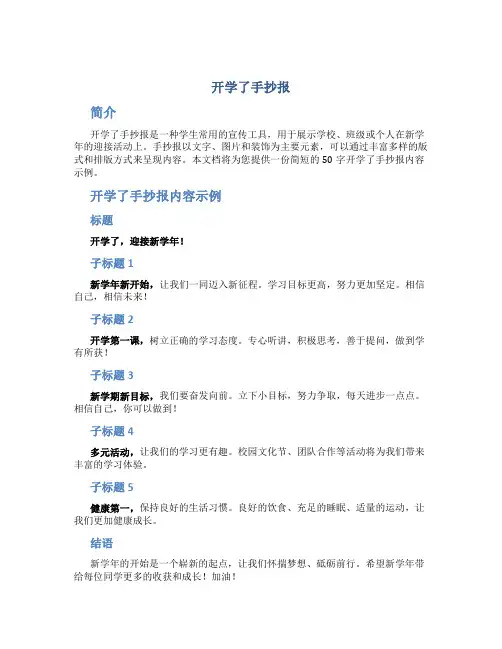 开学了手抄报

简介

开学了手抄报是一种学生常用的宣传工具，用于展示学校、班级或个人在新学年的迎接活动上。手抄报以文字、图片和装饰为主要元素，可以通过丰富多样的版式和排版方式来呈现内容。本文档将为您提供一份简短的 50 字开学了手抄报内容示例。

开学了手抄报内容示例

标题

开学了，迎接新学年！

子标题 1

新学年新开始，让我们一同迈入新征程。学习目标更高，努力更加坚定。相信自己，相信未来！

子标题 2

开学第一课，树立正确的学习态度。专心听讲，积极思考，善于提问，做到学有所获！

子标题 3

新学期新目标，我们要奋发向前。立下小目标，努力争取，每天进步一点点。相信自己，你可以做到！

子标题 4

多元活动，让我们的学习更有趣。校园文化节、团队合作等活动将为我们带来丰富的学习体验。

子标题 5

健康第一，保持良好的生活习惯。良好的饮食、充足的睡眠、适量的运动，让我们更加健康成长。

结语

新学年的开始是一个崭新的起点，让我们怀揣梦想、砥砺前行。希望新学年带给每位同学更多的收获和成长！加油！